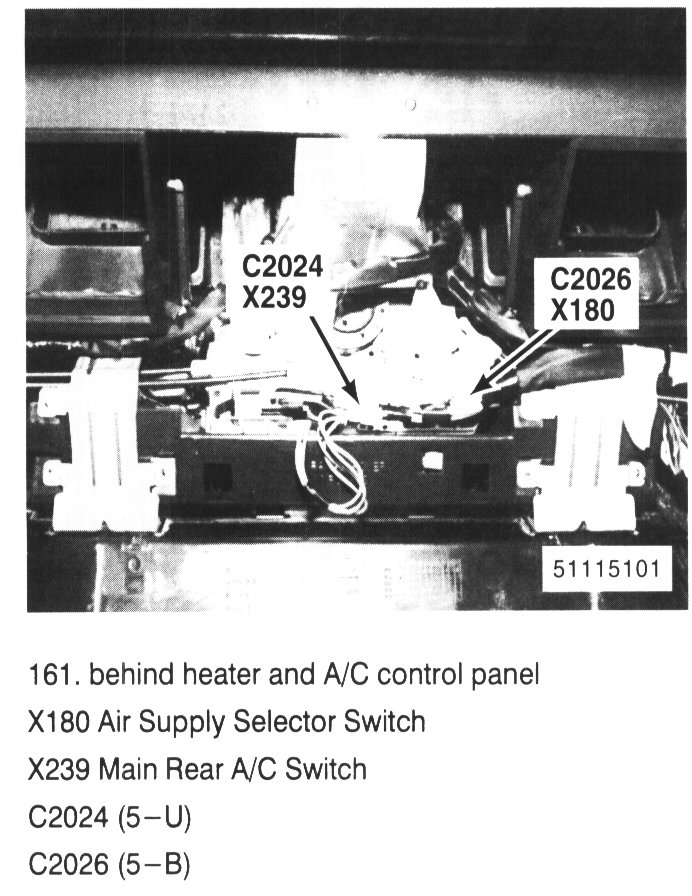 C2024
X239

C2026
X180

51115101

161. behind heater and A/C control panel
X180 Air Supply Selector Switch
X239 Main Rear A/C Switch
C2024 (5–U)
C2026 (5–B)